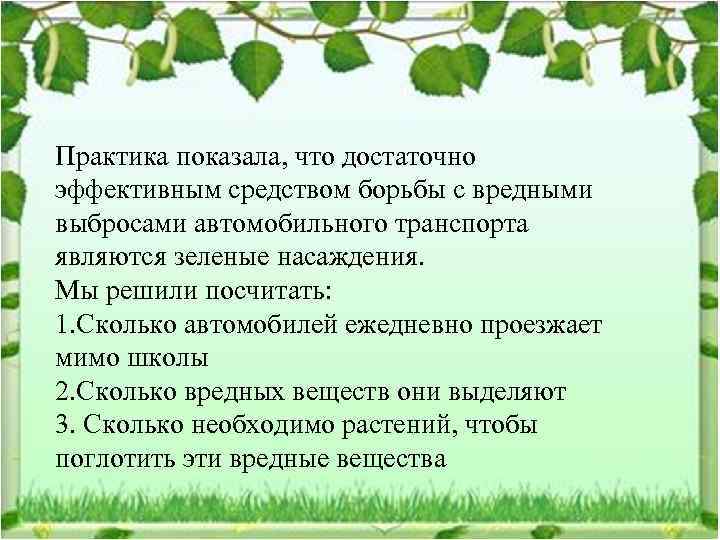 Практика показала, что достаточно эффективным средством борьбы с вредными выбросами автомобильного транспорта являются зеленые насаждения.
Мы решили посчитать:
1.Сколько автомобилей ежедневно проезжает мимо школы
2.Сколько вредных веществ они выделяют
3. Сколько необходимо растений, чтобы поглотить эти вредные вещества